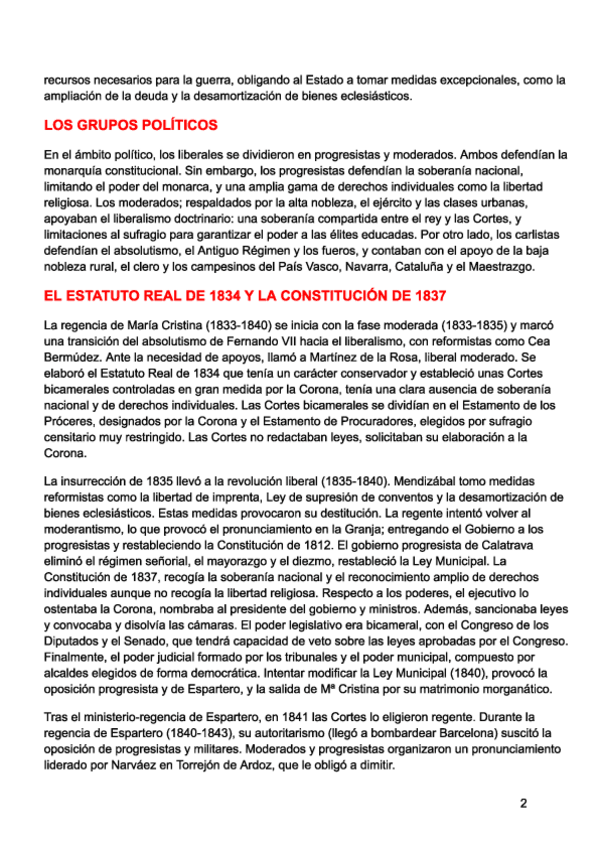 recursos necesarios para la guerra, obligando al Estado a tomar medidas excepcionales, como la ampliación de la deuda y la desamortización de bienes eclesiásticos.

LOS GRUPOS POLÍTICOS

En el ámbito político, los liberales se dividieron en progresistas y moderados. Ambos defendían la monarquía constitucional. Sin embargo, los progresistas defendían la soberanía nacional, limitando el poder del monarca, y una amplia gama de derechos individuales como la libertad religiosa. Los moderados; respaldados por la alta nobleza, el ejército y las clases urbanas, apoyaban el liberalismo doctrinario: una soberanía compartida entre el rey y las Cortes, y limitaciones al sufragio para garantizar el poder a las élites educadas. Por otro lado, los carlistas defendían el absolutismo, el Antiguo Régimen y los fueros, y contaban con el apoyo de la baja nobleza rural, el clero y los campesinos del País Vasco, Navarra, Cataluña y el Maestrazgo.

EL ESTATUTO REAL DE 1834 Y LA CONSTITUCIÓN DE 1837

La regencia de María Cristina (1833-1840) se inicia con la fase moderada (1833-1835) y marcó una transición del absolutismo de Fernando VII hacia el liberalismo, con reformistas como Cea Bermúdez. Ante la necesidad de apoyos, llamó a Martínez de la Rosa, liberal moderado. Se elaboró el Estatuto Real de 1834 que tenía un carácter conservador y estableció unas Cortes bicamerales controladas en gran medida por la Corona, tenía una clara ausencia de soberanía nacional y de derechos individuales. Las Cortes bicamerales se dividían en el Estamento de los Próceres, designados por la Corona y el Estamento de Procuradores, elegidos por sufragio censitario muy restringido. Las Cortes no redactaban leyes, solicitaban su elaboración a la Corona.

La insurrección de 1835 llevó a la revolución liberal (1835-1840). Mendizábal tomo medidas reformistas como la libertad de imprenta, Ley de supresión de conventos y la desamortización de bienes eclesiásticos. Estas medidas provocaron su destitución. La regente intentó volver al moderantismo, lo que provocó el pronunciamiento en la Granja; entregando el Gobierno a los progresistas y restableciendo la Constitución de 1812. El gobierno progresista de Calatrava eliminó el régimen señorial, el mayorazgo y el diezmo, restableció la Ley Municipal. La Constitución de 1837, recogía la soberanía nacional y el reconocimiento amplio de derechos individuales aunque no recogía la libertad religiosa. Respecto a los poderes, el ejecutivo lo ostentaba la Corona, nombraba al presidente del gobierno y ministros. Además, sancionaba leyes y convocaba y disolvía las cámaras. El poder legislativo era bicameral, con el Congreso de los Diputados y el Senado, que tendrá capacidad de veto sobre las leyes aprobadas por el Congreso. Finalmente, el poder judicial formado por los tribunales y el poder municipal, compuesto por alcaldes elegidos de forma democrática. Intentar modificar la Ley Municipal (1840), provocó la oposición progresista y de Espartero, y la salida de Mª Cristina por su matrimonio morganático.

Tras el ministerio-regencia de Espartero, en 1841 las Cortes lo eligieron regente. Durante la regencia de Espartero (1840-1843), su autoritarismo (llegó a bombardear Barcelona) suscitó la oposición de progresistas y militares. Moderados y progresistas organizaron un pronunciamiento liderado por Narváez en Torrejón de Ardoz, que le obligó a dimitir.

2